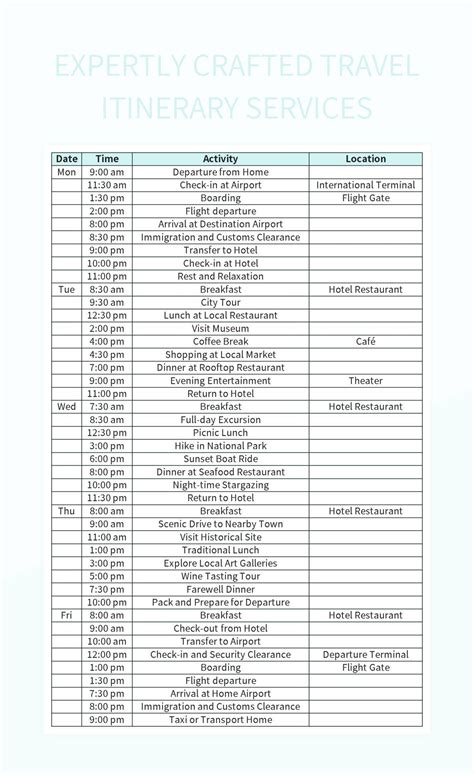 EXPERTLY CRAFTED TRAVEL ITINERARY SERVICES

| Date | Time | Activity | Location |
|---|---|---|---|
| Mon | 9:00 am | Departure from Home | |
| | 11:30 am | Check-in at Airport | International Terminal |
| | 1:30 pm | Boarding | Flight Gate |
| | 2:00 pm | Flight departure | |
| | 8:00 pm | Arrival at Destination Airport | |
| | 8:30 pm | Immigration and Customs Clearance | |
| | 9:00 pm | Transfer to Hotel | |
| | 10:00 pm | Check-in at Hotel | |
| | 11:00 pm | Rest and Relaxation | |
| Tue | 8:30 am | Breakfast | Hotel Restaurant |
| | 9:30 am | City Tour | |
| | 12:30 pm | Lunch at Local Restaurant | |
| | 2:00 pm | Visit Museum | |
| | 4:00 pm | Coffee Break | Café |
| | 4:30 pm | Shopping at Local Market | |
| | 7:00 pm | Dinner at Rooftop Restaurant | |
| | 9:00 pm | Evening Entertainment | Theater |
| | 11:00 pm | Return to Hotel | |
| Wed | 7:30 am | Breakfast | Hotel Restaurant |
| | 8:30 am | Full-day Excursion | |
| | 12:30 pm | Picnic Lunch | |
| | 3:00 pm | Hike in National Park | |
| | 6:00 pm | Sunset Boat Ride | |
| | 8:00 pm | Dinner at Seafood Restaurant | |
| | 10:00 pm | Night-time Stargazing | |
| | 11:30 pm | Return to Hotel | |
| Thu | 8:00 am | Breakfast | Hotel Restaurant |
| | 9:00 am | Scenic Drive to Nearby Town | |
| | 11:00 am | Visit Historical Site | |
| | 1:00 pm | Traditional Lunch | |
| | 3:00 pm | Explore Local Art Galleries | |
| | 5:00 pm | Wine Tasting Tour | |
| | 7:30 pm | Farewell Dinner | |
| | 10:00 pm | Pack and Prepare for Departure | |
| Fri | 8:00 am | Breakfast | Hotel Restaurant |
| | 9:00 am | Check-out from Hotel | |
| | 10:00 am | Transfer to Airport | |
| | 12:00 pm | Check-in and Security Clearance | Departure Terminal |
| | 1:00 pm | Boarding | Flight Gate |
| | 1:30 pm | Flight departure | |
| | 7:30 pm | Arrival at Home Airport | |
| | 8:00 pm | Immigration and Customs Clearance | |
| | 9:00 pm | Taxi or Transport Home | |